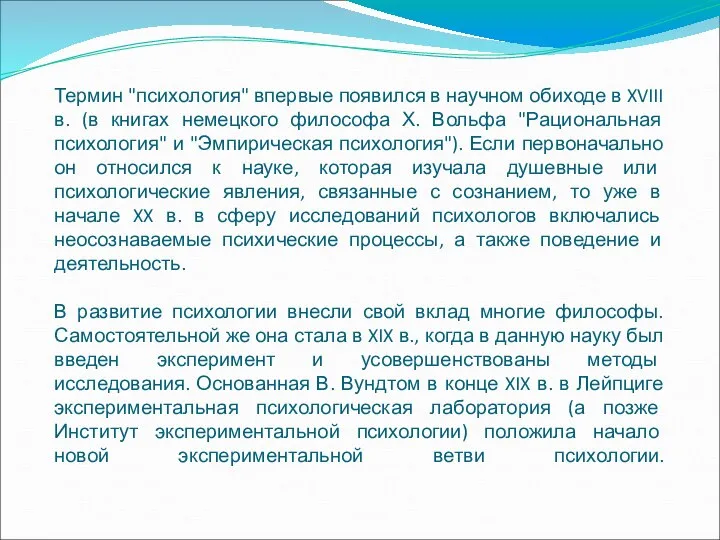 Термин "психология" впервые появился в научном обиходе в XVIII в. (в книгах немецкого философа Х. Вольфа "Рациональная психология" и "Эмпирическая психология"). Если первоначально он относился к науке, которая изучала душевные или психологические явления, связанные с сознанием, то уже в начале XX в. в сферу исследований психологов включались неосознаваемые психические процессы, а также поведение и деятельность.

В развитие психологии внесли свой вклад многие философы. Самостоятельной же она стала в XIX в., когда в данную науку был введен эксперимент и усовершенствованы методы исследования. Основанная В. Вундтом в конце XIX в. в Лейпциге экспериментальная психологическая лаборатория (а позже Институт экспериментальной психологии) положила начало новой экспериментальной ветви психологии.